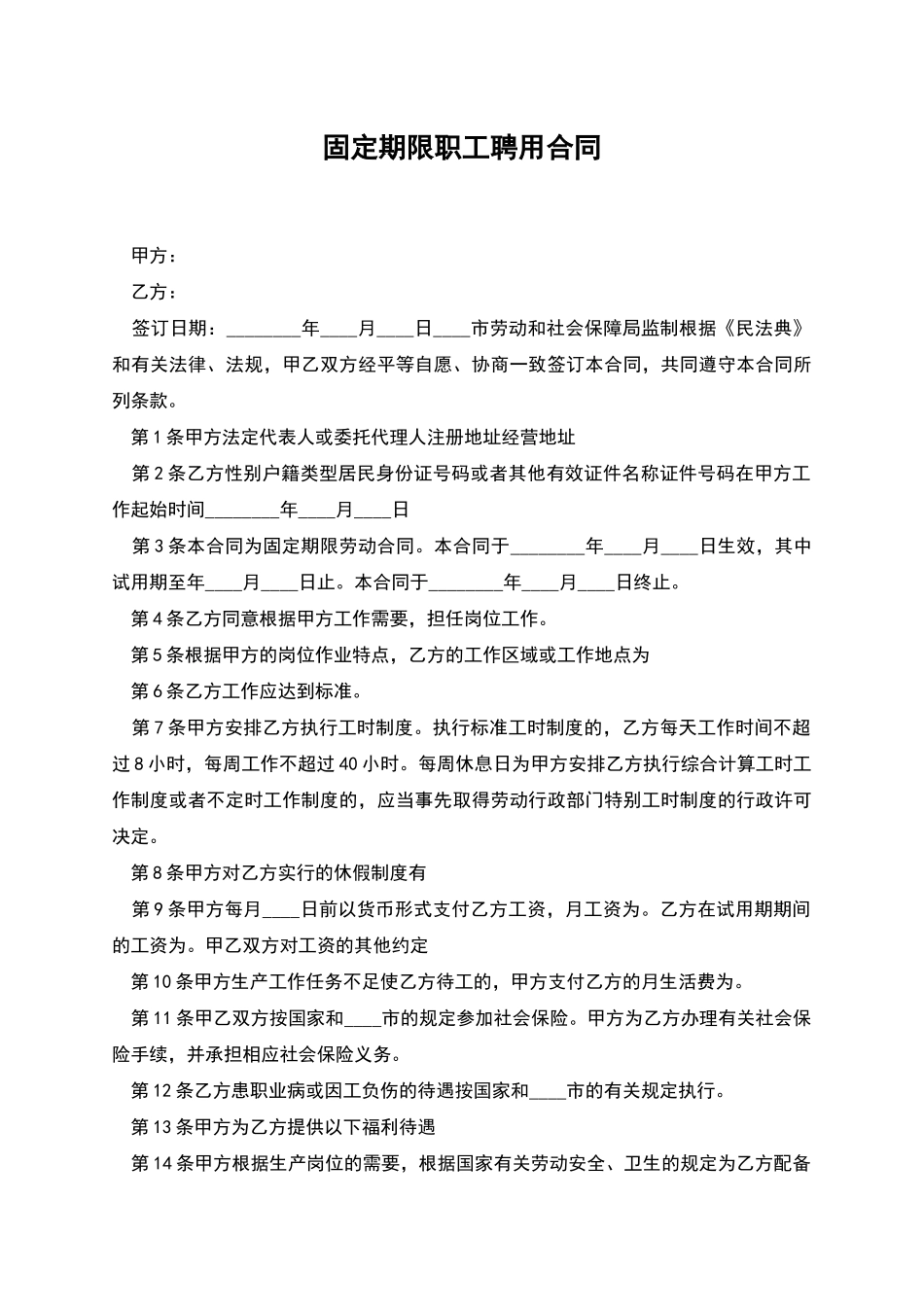 固定期限职工聘用合同

甲方：

乙方：

签订日期：________年____月____日____市劳动和社会保障局监制根据《民法典》和有关法律、法规，甲乙双方经平等自愿、协商一致签订本合同，共同遵守本合同所列条款。

第1条甲方法定代表人或委托代理人注册地址经营地址

第2条乙方性别户籍类型居民身份证号码或者其他有效证件名称证件号码在甲方工作起始时间________年____月____日

第3条本合同为固定期限劳动合同。本合同于________年____月____日生效，其中试用期至年____月____日止。本合同于________年____月____日终止。

第4条乙方同意根据甲方工作需要，担任岗位工作。

第5条根据甲方的岗位作业特点，乙方的工作区域或工作地点为

第6条乙方工作应达到标准。

第7条甲方安排乙方执行工时制度。执行标准工时制度的，乙方每天工作时间不超过8小时，每周工作不超过40小时。每周休息日为甲方安排乙方执行综合计算工时工作制度或者不定时工作制度的，应当事先取得劳动行政部门特别工时制度的行政许可决定。

第8条甲方对乙方实行的休假制度有

第9条甲方每月____日前以货币形式支付乙方工资，月工资为。乙方在试用期期间的工资为。甲乙双方对工资的其他约定

第10条甲方生产工作任务不足使乙方待工的，甲方支付乙方的月生活费为。

第11条甲乙双方按国家和____市的规定参加社会保险。甲方为乙方办理有关社会保险手续，并承担相应社会保险义务。

第12条乙方患职业病或因工负伤的待遇按国家和____市的有关规定执行。

第13条甲方为乙方提供以下福利待遇

第14条甲方根据生产岗位的需要，根据国家有关劳动安全、卫生的规定为乙方配备